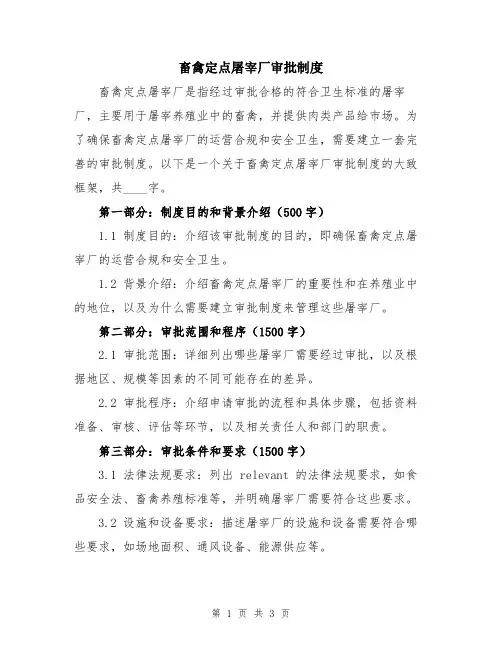 畜禽定点屠宰厂审批制度

畜禽定点屠宰厂是指经过审批合格的符合卫生标准的屠宰厂，主要用于屠宰养殖业中的畜禽，并提供肉类产品给市场。为了确保畜禽定点屠宰厂的运营合规和安全卫生，需要建立一套完善的审批制度。以下是一个关于畜禽定点屠宰厂审批制度的大致框架，共____字。

第一部分：制度目的和背景介绍（500 字）

1.1 制度目的：介绍该审批制度的目的，即确保畜禽定点屠宰厂的运营合规和安全卫生。

1.2 背景介绍：介绍畜禽定点屠宰厂的重要性和在养殖业中的地位，以及为什么需要建立审批制度来管理这些屠宰厂。

第二部分：审批范围和程序（1500 字）

2.1 审批范围：详细列出哪些屠宰厂需要经过审批，以及根据地区、规模等因素的不同可能存在的差异。

2.2 审批程序：介绍申请审批的流程和具体步骤，包括资料准备、审核、评估等环节，以及相关责任人和部门的职责。

第三部分：审批条件和要求（1500 字）

3.1 法律法规要求：列出 relevant 的法律法规要求，如食品安全法、畜禽养殖标准等，并明确屠宰厂需要符合这些要求。

3.2 设施和设备要求：描述屠宰厂的设施和设备需要符合哪些要求，如场地面积、通风设备、能源供应等。

第 1 页 共 3 页